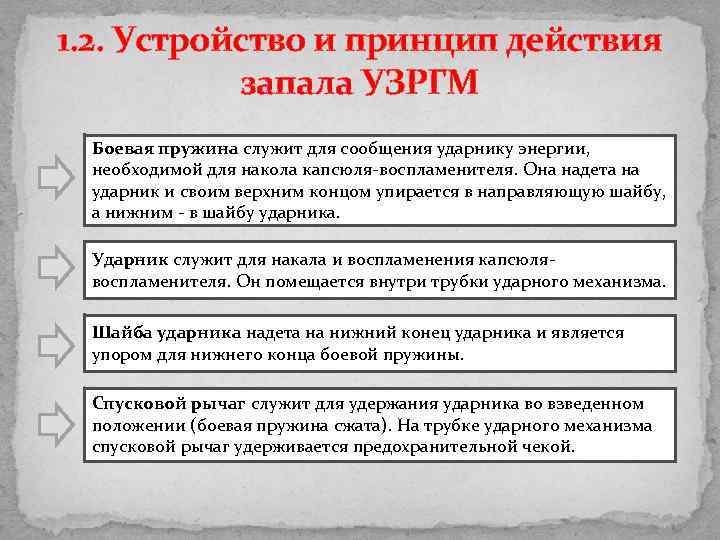 1.2. Устройство и принцип действия запала УЗРГМ

Боевая пружина служит для сообщения ударнику энергии, необходимой для накола капсюля-воспламенителя. Она надета на ударник и своим верхним концом упирается в направляющую шайбу, а нижним - в шайбу ударника.

Ударник служит для накала и воспламенения капсюля-воспламенителя. Он помещается внутри трубки ударного механизма.

Шайба ударника надета на нижний конец ударника и является упором для нижнего конца боевой пружины.

Спусковой рычаг служит для удержания ударника во взведенном положении (боевая пружина сжата). На трубке ударного механизма спусковой рычаг удерживается предохранительной чекой.